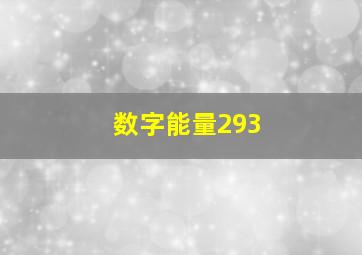 数字能量293